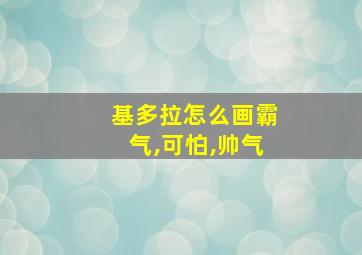 基多拉怎么画霸气,可怕,帅气